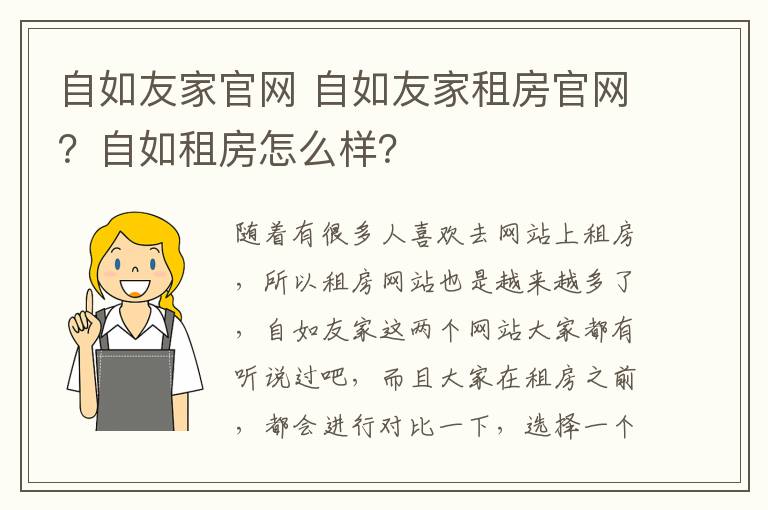 自如友家官网 自如友家租房官网？自如租房怎么样？

随着有很多人喜欢去网站上租房，所以租房网站也是越来越多了，自如友家这两个网站大家都有听说过吧，而且大家在租房之前，都会进行对比一下，选择一个